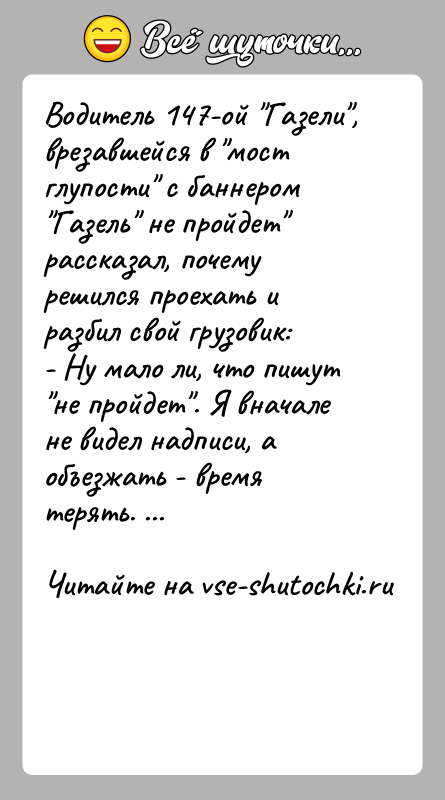 Всё шуточки...

Водитель 147-ой "Газели", врезавшейся в "мост глупости" с баннером "Газель" не пройдет" рассказал, почему решился проехать и разбил свой грузовик:
- Ну мало ли, что пишут "не пройдет". Я вначале не видел надписи, а объезжать - время терять. ...

Читайте на vse-shutochki.ru